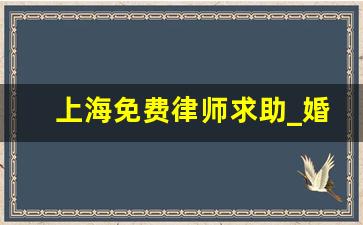 上海免费律师求助_婚